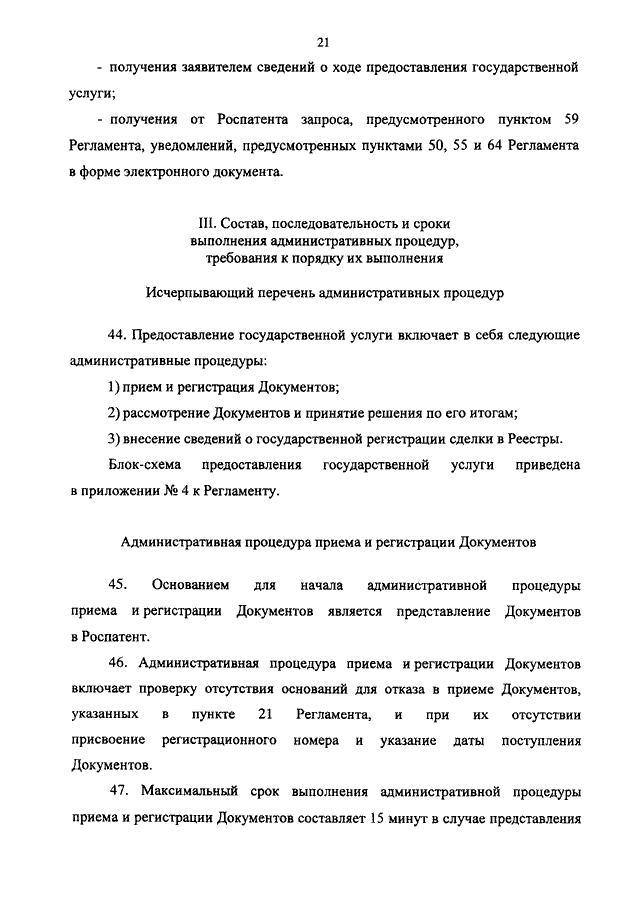 21

- получения заявителем сведений о ходе предоставления государственной услуги;

- получения от Роспатента запроса, предусмотренного пунктом 59 Регламента, уведомлений, предусмотренных пунктами 50, 55 и 64 Регламента в форме электронного документа.

III. Состав, последовательность и сроки выполнения административных процедур, требования к порядку их выполнения

Исчерпывающий перечень административных процедур

44. Предоставление государственной услуги включает в себя следующие административные процедуры:

1) прием и регистрация Документов;

2) рассмотрение Документов и принятие решения по его итогам;

3) внесение сведений о государственной регистрации сделки в Реестры.

Блок-схема предоставления государственной услуги приведена в приложении № 4 к Регламенту.

Административная процедура приема и регистрации Документов

45. Основанием для начала административной процедуры приема и регистрации Документов является представление Документов в Роспатент.

46. Административная процедура приема и регистрации Документов включает проверку отсутствия оснований для отказа в приеме Документов, указанных в пункте 21 Регламента, и при их отсутствии присвоение регистрационного номера и указание даты поступления Документов.

47. Максимальный срок выполнения административной процедуры приема и регистрации Документов составляет 15 минут в случае представления